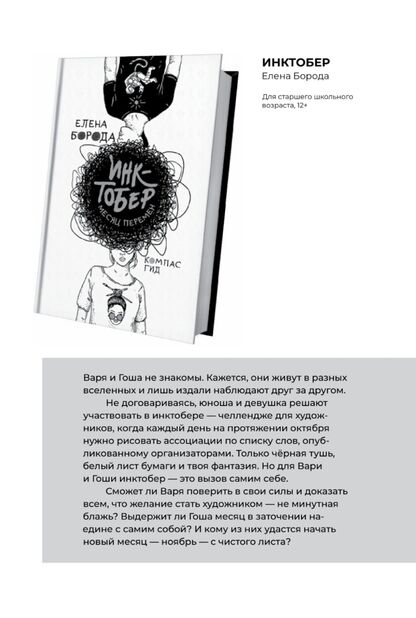 ЕЛЕНА БОРОДА

ИНК-ТОБЕР

МЕСЯЦ ПЕРЕМЕН

КОМПАС ГИД

ИНКТОБЕР
Елена Борода

Для старшего школьного возраста, 12+

Варя и Гоша не знакомы. Кажется, они живут в разных вселенных и лишь издали наблюдают друг за другом.

Не договариваясь, юноша и девушка решают участвовать в инктобере — челлендже для художников, когда каждый день на протяжении октября нужно рисовать ассоциации по списку слов, опубликованному организаторами. Только чёрная тушь, белый лист бумаги и твоя фантазия. Но для Вари и Гоши инктобер — это вызов самим себе.

Сможет ли Варя поверить в свои силы и доказать всем, что желание стать художником — не минутная блажь? Выдержит ли Гоша месяц в заточении наедине с самим собой? И кому из них удастся начать новый месяц — ноябрь — с чистого листа?